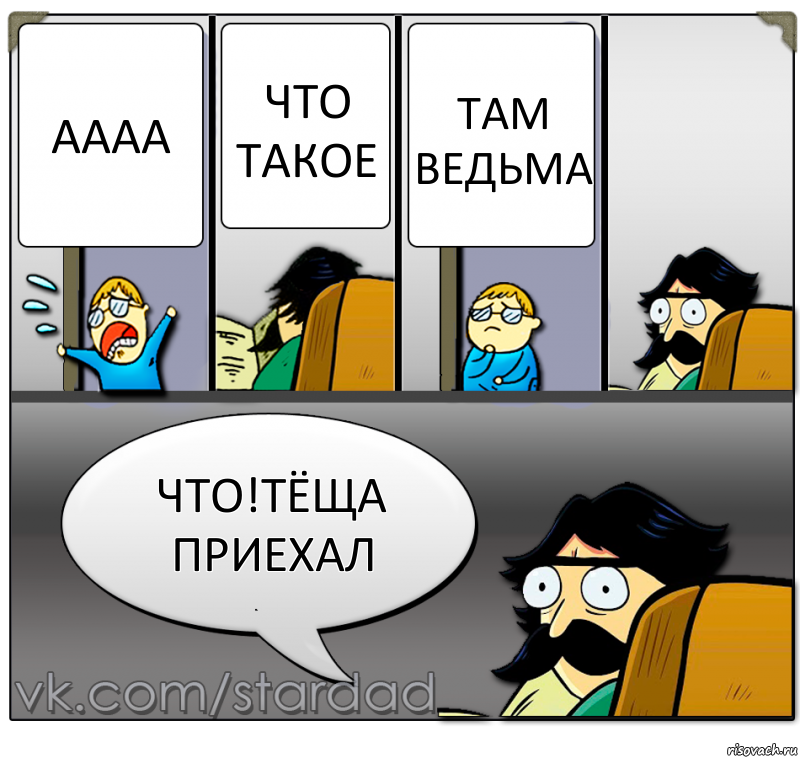 АААА

ЧТО ТАКОЕ

ТАМ ВЕДЬМА

ЧТО!ТЁЩА ПРИЕХАЛ

vk.com/stardad

risovach.ru